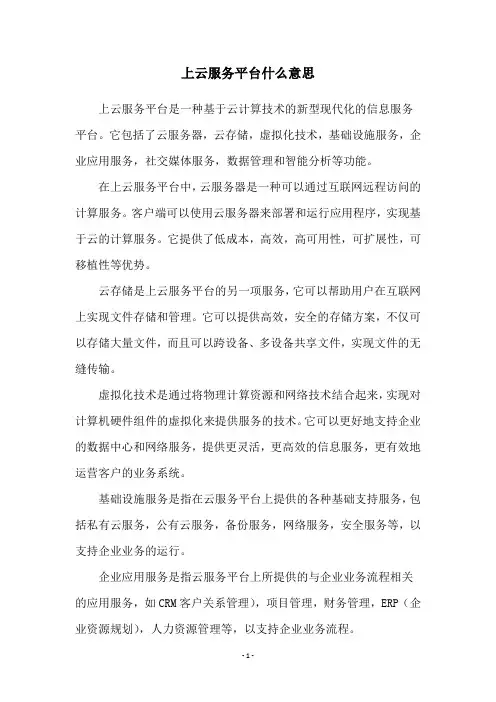 上云服务平台什么意思

上云服务平台是一种基于云计算技术的新型现代化的信息服务平台。它包括了云服务器，云存储，虚拟化技术，基础设施服务，企业应用服务，社交媒体服务，数据管理和智能分析等功能。

在上云服务平台中，云服务器是一种可以通过互联网远程访问的计算服务。客户端可以使用云服务器来部署和运行应用程序，实现基于云的计算服务。它提供了低成本，高效，高可用性，可扩展性，可移植性等优势。

云存储是上云服务平台的另一项服务，它可以帮助用户在互联网上实现文件存储和管理。它可以提供高效，安全的存储方案，不仅可以存储大量文件，而且可以跨设备、多设备共享文件，实现文件的无缝传输。

虚拟化技术是通过将物理计算资源和网络技术结合起来，实现对计算机硬件组件的虚拟化来提供服务的技术。它可以更好地支持企业的数据中心和网络服务，提供更灵活，更高效的信息服务，更有效地运营客户的业务系统。

基础设施服务是指在云服务平台上提供的各种基础支持服务，包括私有云服务，公有云服务，备份服务，网络服务，安全服务等，以支持企业业务的运行。

企业应用服务是指云服务平台上所提供的与企业业务流程相关的应用服务，如CRM客户关系管理)，项目管理，财务管理，ERP（企业资源规划)，人力资源管理等，以支持企业业务流程。

- 1 -